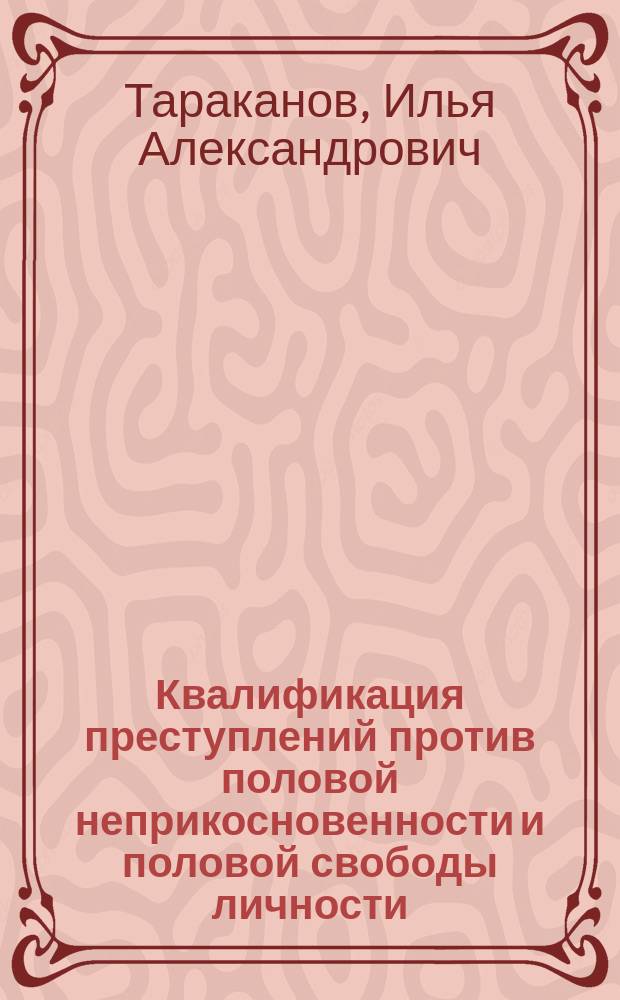 Тараканов, Илья Александрович

Квалификация преступлений против половой неприкосновенности и половой свободы личности